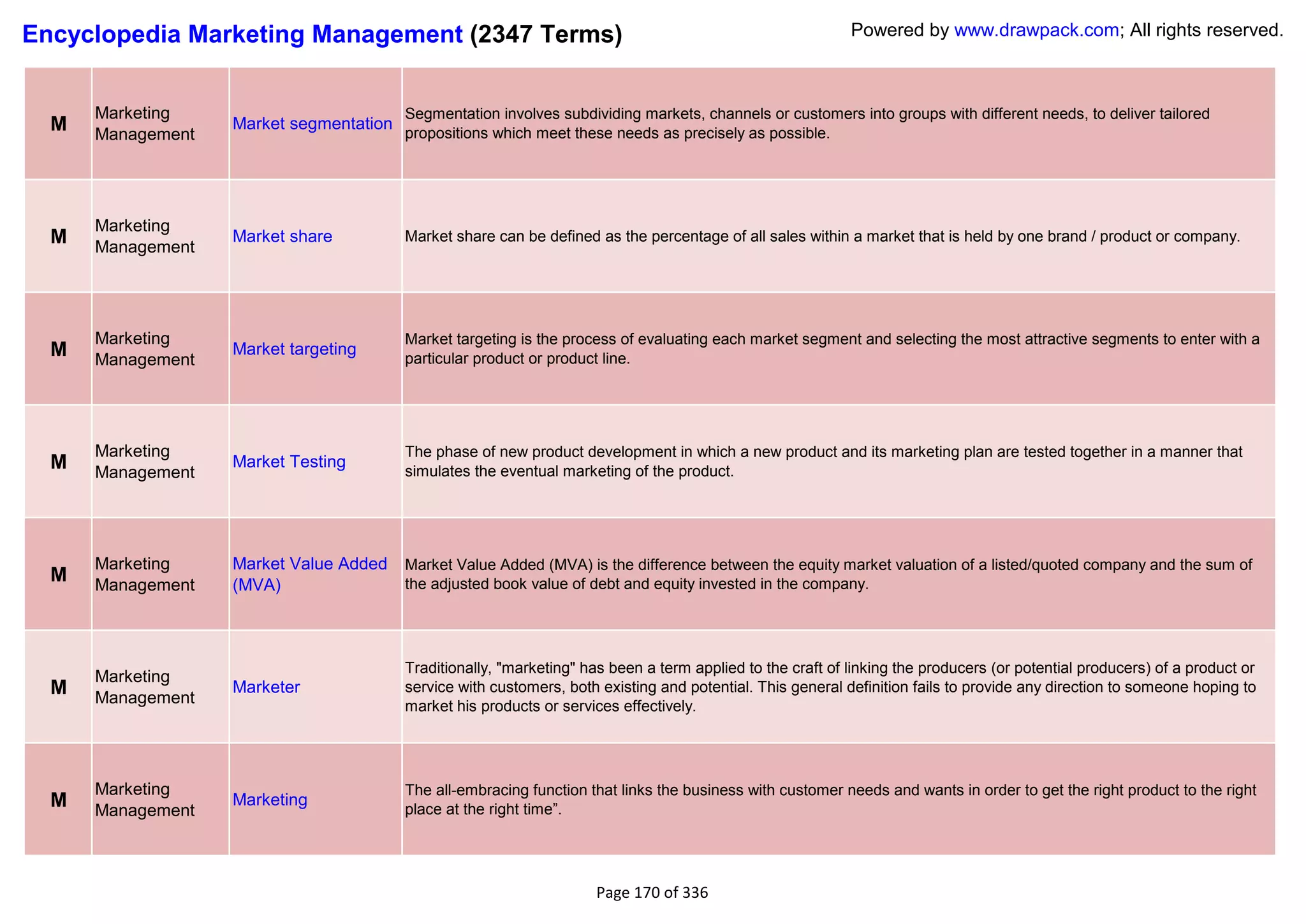 Encyclopedia Marketing Management (2347 Terms)

Powered by www.drawpack.com; All rights reserved.

| M | Marketing Management | Market segmentation | Segmentation involves subdividing markets, channels or customers into groups with different needs, to deliver tailored propositions which meet these needs as precisely as possible. |
|---|---|---|---|
| M | Marketing Management | Market share | Market share can be defined as the percentage of all sales within a market that is held by one brand / product or company. |
| M | Marketing Management | Market targeting | Market targeting is the process of evaluating each market segment and selecting the most attractive segments to enter with a particular product or product line. |
| M | Marketing Management | Market Testing | The phase of new product development in which a new product and its marketing plan are tested together in a manner that simulates the eventual marketing of the product. |
| M | Marketing Management | Market Value Added (MVA) | Market Value Added (MVA) is the difference between the equity market valuation of a listed/quoted company and the sum of the adjusted book value of debt and equity invested in the company. |
| M | Marketing Management | Marketer | Traditionally, "marketing" has been a term applied to the craft of linking the producers (or potential producers) of a product or service with customers, both existing and potential. This general definition fails to provide any direction to someone hoping to market his products or services effectively. |
| M | Marketing Management | Marketing | The all-embracing function that links the business with customer needs and wants in order to get the right product to the right place at the right time”. |

Page 170 of 336